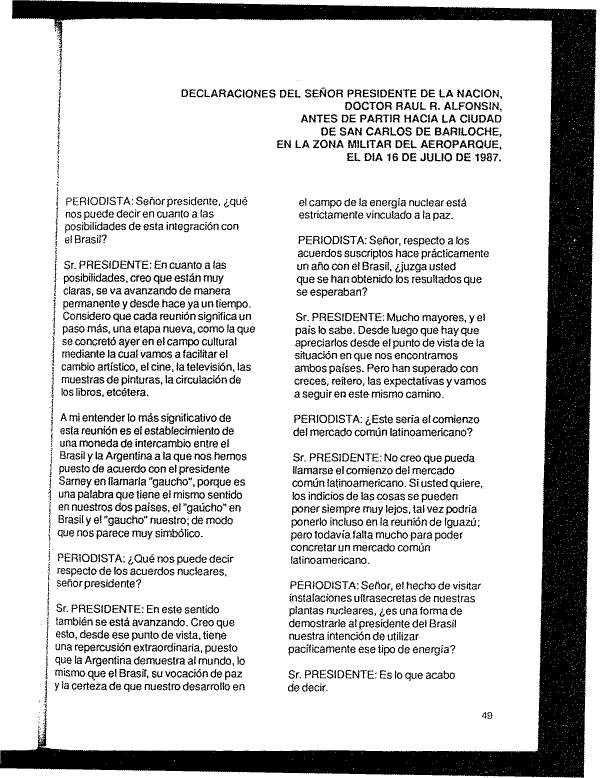 DECLARACIONES DEL SEÑOR PRESIDENTE DE LA NACION, DOCTOR RAUL R. ALFONSIN, ANTES DE PARTIR HACIA LA CIUDAD DE SAN CARLOS DE BARILOCHE, EN LA ZONA MILITAR DEL AEROPARQUE, EL DIA 16 DE JULIO DE 1987.

PERIODISTA: Señor presidente, ¿qué nos puede decir en cuanto a las posibilidades de esta integración con el Brasil?

Sr. PRESIDENTE: En cuanto a las posibilidades, creo que están muy claras, se va avanzando de manera permanente y desde hace ya un tiempo. Considero que cada reunión significa un paso más, una etapa nueva, como la que se concretó ayer en el campo cultural mediante la cual vamos a facilitar el cambio artístico, el cine, la televisión, las muestras de pinturas, la circulación de los libros, etcétera.

A mi entender lo más significativo de esta reunión es el establecimiento de una moneda de intercambio entre el Brasil y la Argentina a la que nos hemos puesto de acuerdo con el presidente Sarney en llamarla "gaucho", porque es una palabra que tiene el mismo sentido en nuestros dos países, el "gaúcho" en Brasil y el "gaucho" nuestro; de modo que nos parece muy simbólico.

PERIODISTA: ¿Qué nos puede decir respecto de los acuerdos nucleares, señor presidente?

Sr. PRESIDENTE: En este sentido también se está avanzando. Creo que esto, desde ese punto de vista, tiene una repercusión extraordinaria, puesto que la Argentina demuestra al mundo, lo mismo que el Brasil, su vocación de paz y la certeza de que nuestro desarrollo en el campo de la energía nuclear está estrictamente vinculado a la paz.

PERIODISTA: Señor, respecto a los acuerdos suscriptos hace prácticamente un año con el Brasil, ¿juzga usted que se han obtenido los resultados que se esperaban?

Sr. PRESIDENTE: Mucho mayores, y el país lo sabe. Desde luego que hay que apreciarlos desde el punto de vista de la situación en que nos encontramos ambos países. Pero han superado con creces, reitero, las expectativas y vamos a seguir en este mismo camino.

PERIODISTA: ¿Este sería el comienzo del mercado común latinoamericano?

Sr. PRESIDENTE: No creo que pueda llamarse el comienzo del mercado común latinoamericano. Si usted quiere, los indicios de las cosas se pueden poner siempre muy lejos, tal vez podría ponerlo incluso en la reunión de Iguazú; pero todavía falta mucho para poder concretar un mercado común latinoamericano.

PERIODISTA: Señor, el hecho de visitar instalaciones ultrasecretas de nuestras plantas nucleares, ¿es una forma de demostrarle al presidente del Brasil nuestra intención de utilizar pacíficamente ese tipo de energía?

Sr. PRESIDENTE: Es lo que acabo de decir.

49